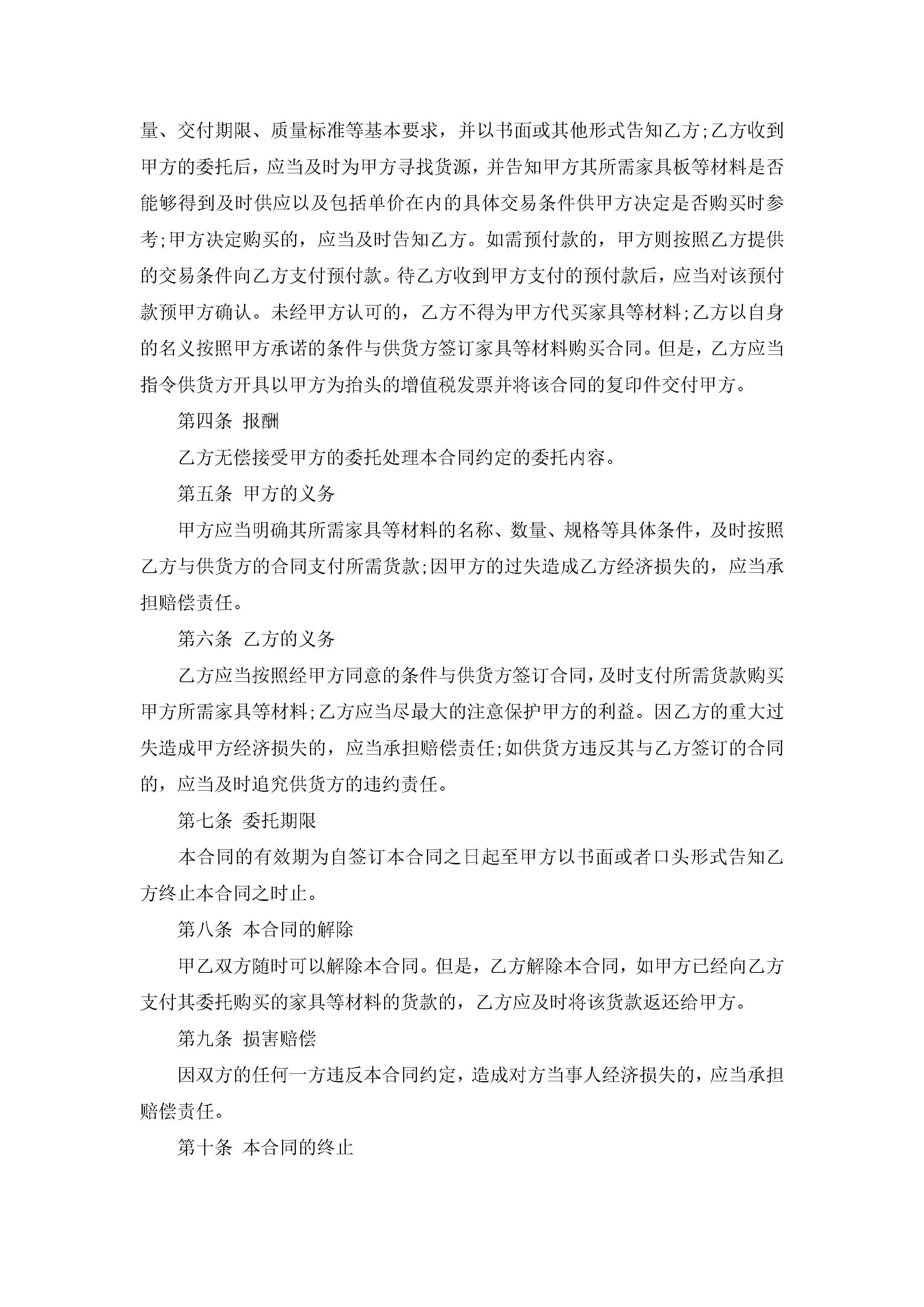 量、交付期限、质量标准等基本要求，并以书面或其他形式告知乙方;乙方收到甲方的委托后，应当及时为甲方寻找货源，并告知甲方其所需家具板等材料是否能够得到及时供应以及包括单价在内的具体交易条件供甲方决定是否购买时参考;甲方决定购买的，应当及时告知乙方。如需预付款的，甲方则按照乙方提供的交易条件向乙方支付预付款。待乙方收到甲方支付的预付款后，应当对该预付款预甲方确认。未经甲方认可的，乙方不得为甲方代买家具等材料;乙方以自身的名义按照甲方承诺的条件与供货方签订家具等材料购买合同。但是，乙方应当指令供货方开具以甲方为抬头的增值税发票并将该合同的复印件交付甲方。

第四条 报酬

乙方无偿接受甲方的委托处理本合同约定的委托内容。

第五条 甲方的义务

甲方应当明确其所需家具等材料的名称、数量、规格等具体条件，及时按照乙方与供货方的合同支付所需货款;因甲方的过失造成乙方经济损失的，应当承担赔偿责任。

第六条 乙方的义务

乙方应当按照经甲方同意的条件与供货方签订合同，及时支付所需货款购买甲方所需家具等材料;乙方应当尽最大的注意保护甲方的利益。因乙方的重大过失造成甲方经济损失的，应当承担赔偿责任;如供货方违反其与乙方签订的合同的，应当及时追究供货方的违约责任。

第七条 委托期限

本合同的有效期为自签订本合同之日起至甲方以书面或者口头形式告知乙方终止本合同之时止。

第八条 本合同的解除

甲乙双方随时可以解除本合同。但是，乙方解除本合同，如甲方已经向乙方支付其委托购买的家具等材料的货款的，乙方应及时将该货款返还给甲方。

第九条 损害赔偿

因双方的任何一方违反本合同约定，造成对方当事人经济损失的，应当承担赔偿责任。

第十条 本合同的终止